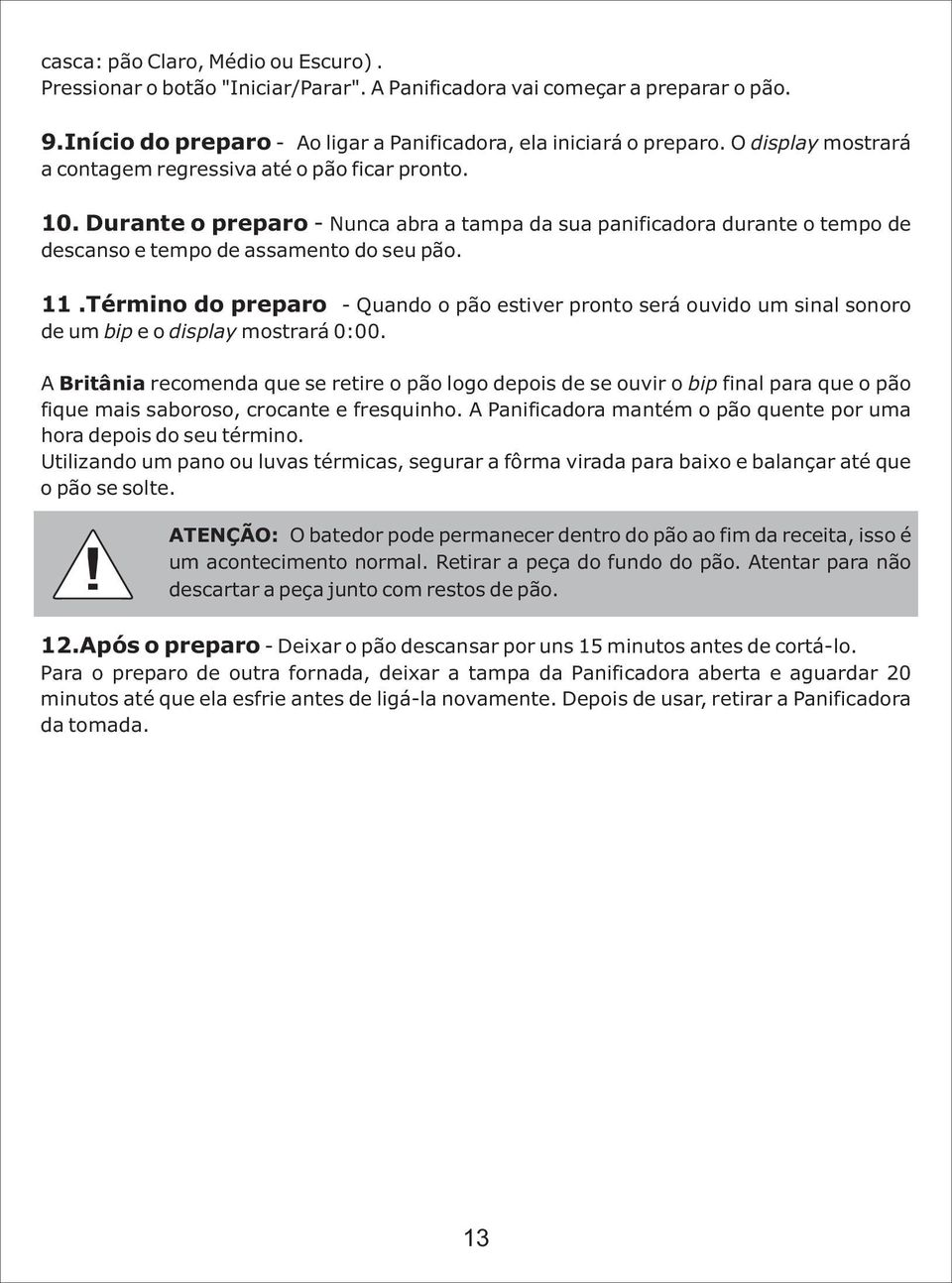 casca: pão Claro, Médio ou Escuro) .
Pressionar o botão "Iniciar/Parar". A Panificadora vai começar a preparar o pão.

9.Início do preparo - Ao ligar a Panificadora, ela iniciará o preparo. O display mostrará a contagem regressiva até o pão ficar pronto.

10. Durante o preparo - Nunca abra a tampa da sua panificadora durante o tempo de descanso e tempo de assamento do seu pão.

11 .Término do preparo - Quando o pão estiver pronto será ouvido um sinal sonoro de um bip e o display mostrará 0:00.

A Britânia recomenda que se retire o pão logo depois de se ouvir o bip final para que o pão fique mais saboroso, crocante e fresquinho. A Panificadora mantém o pão quente por uma hora depois do seu término.
Utilizando um pano ou luvas térmicas, segurar a fôrma virada para baixo e balançar até que o pão se solte.

!

ATENÇÃO: O batedor pode permanecer dentro do pão ao fim da receita, isso é um acontecimento normal. Retirar a peça do fundo do pão. Atentar para não descartar a peça junto com restos de pão.

12.Após o preparo - Deixar o pão descansar por uns 15 minutos antes de cortá-lo.
Para o preparo de outra fornada, deixar a tampa da Panificadora aberta e aguardar 20 minutos até que ela esfrie antes de ligá-la novamente. Depois de usar, retirar a Panificadora da tomada.

13